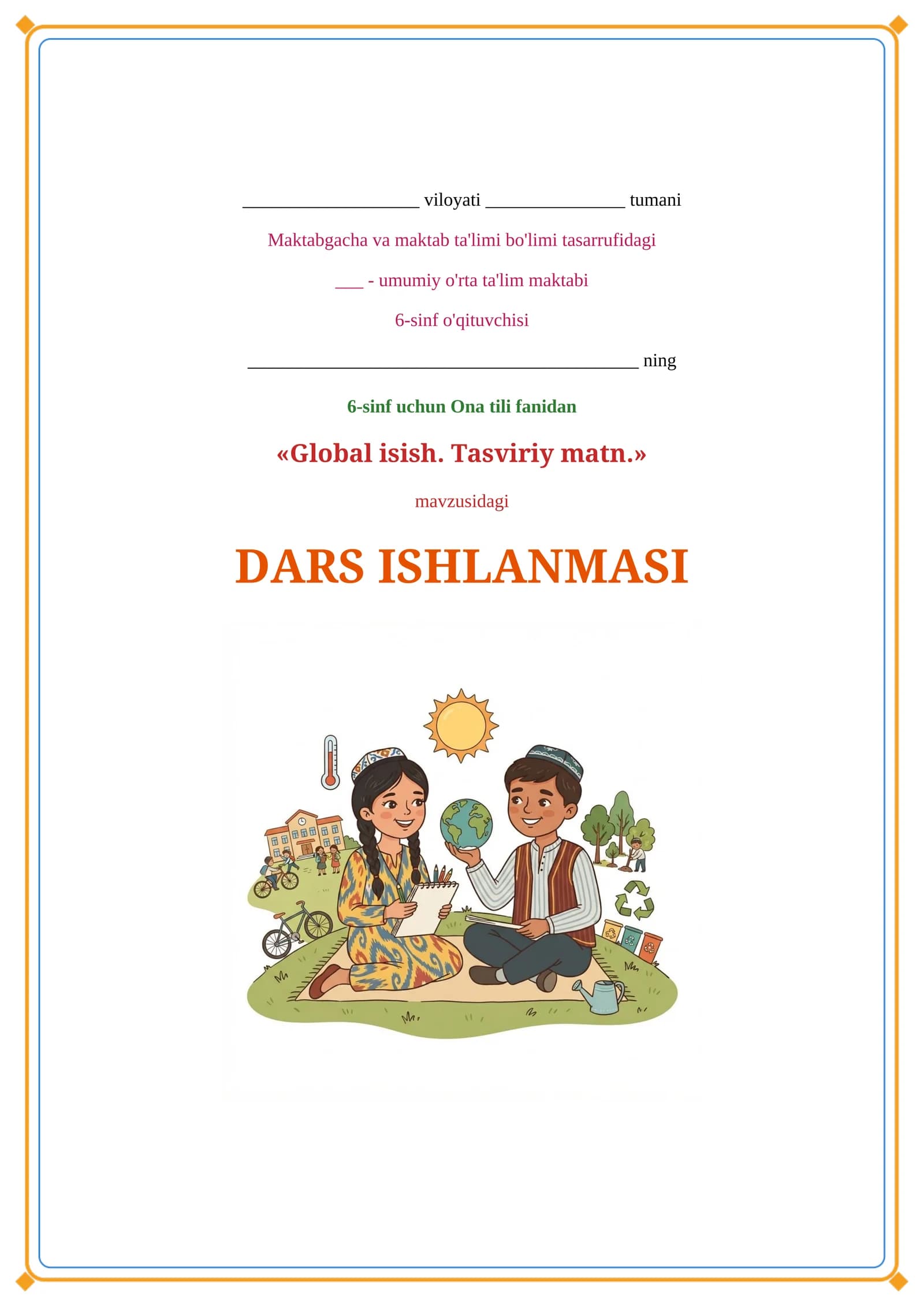 ____ viloyati ____ tumani

Maktabgacha va maktab ta'limi bo'limi tasarrufidagi

____ - umumiy o'rta ta'lim maktabi

6-sinf o'qituvchisi

____ ning

6-sinf uchun Ona tili fanidan

«Global isish. Tasviriy matn.»

mavzusidagi

DARS ISHLANMASI